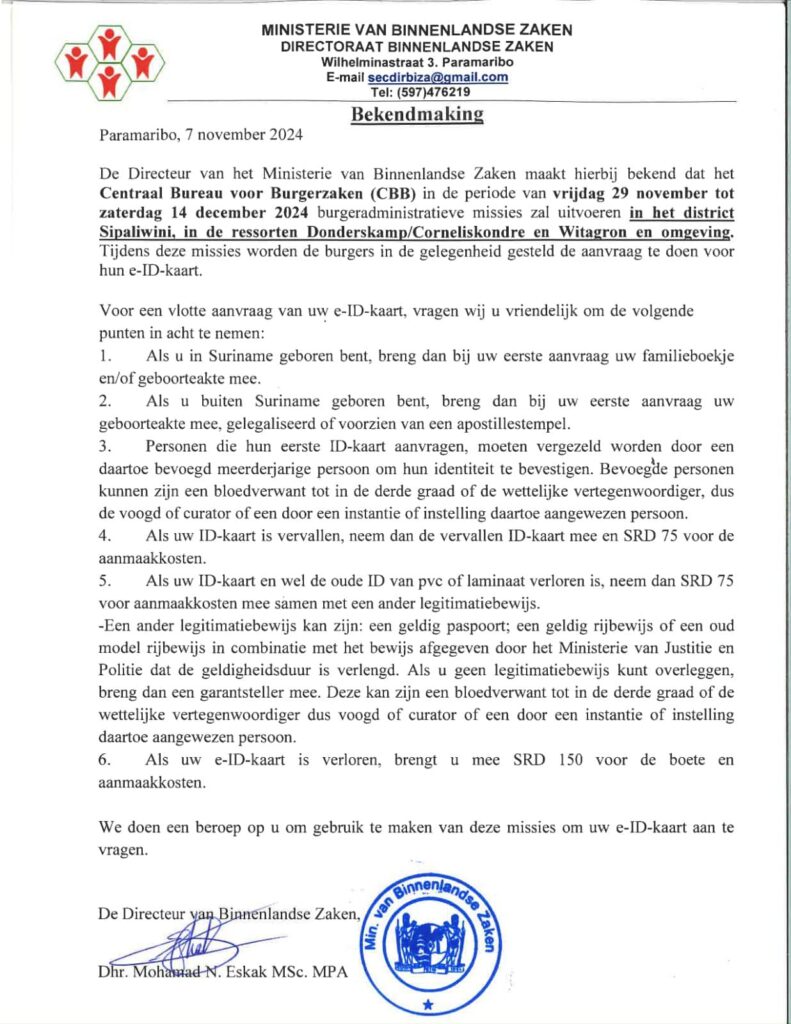 MINISTERIE VAN BINNENLANDSE ZAKEN
DIRECTORAAT BINNENLANDSE ZAKEN
Wilhelminastraat 3. Paramaribo
E-mail secdirbiza@gmail.com
Tel: (597)476219

Bekendmaking

Paramaribo, 7 november 2024

De Directeur van het Ministerie van Binnenlandse Zaken maakt hierbij bekend dat het Centraal Bureau voor Burgerzaken (CBB) in de periode van vrijdag 29 november tot zaterdag 14 december 2024 burgeradministratieve missies zal uitvoeren in het district Sipaliwini, in de ressorten Donderskamp/Corneliskondre en Witagron en omgeving. Tijdens deze missies worden de burgers in de gelegenheid gesteld de aanvraag te doen voor hun e-ID-kaart.

Voor een vlotte aanvraag van uw e-ID-kaart, vragen wij u vriendelijk om de volgende punten in acht te nemen:
1. Als u in Suriname geboren bent, breng dan bij uw eerste aanvraag uw familieboekje en/of geboorteakte mee.
2. Als u buiten Suriname geboren bent, breng dan bij uw eerste aanvraag uw geboorteakte mee, gelegaliseerd of voorzien van een apostillestempel.
3. Personen die hun eerste ID-kaart aanvragen, moeten vergezeld worden door een daartoe bevoegd meerderjarige persoon om hun identiteit te bevestigen. Bevoegde personen kunnen zijn een bloedverwant tot in de derde graad of de wettelijke vertegenwoordiger, dus de voogd of curator of een door een instantie of instelling daartoe aangewezen persoon.
4. Als uw ID-kaart is vervallen, neem dan de vervallen ID-kaart mee en SRD 75 voor de aanmaakkosten.
5. Als uw ID-kaart en wel de oude ID van pvc of laminaat verloren is, neem dan SRD 75 voor aanmaakkosten mee samen met een ander legitimatiebewijs.
-Een ander legitimatiebewijs kan zijn: een geldig paspoort; een geldig rijbewijs of een oud model rijbewijs in combinatie met het bewijs afgegeven door het Ministerie van Justitie en Politie dat de geldigheidsduur is verlengd. Als u geen legitimatiebewijs kunt overleggen, breng dan een garantsteller mee. Deze kan zijn een bloedverwant tot in de derde graad of de wettelijke vertegenwoordiger dus voogd of curator of een door een instantie of instelling daartoe aangewezen persoon.
6. Als uw e-ID-kaart is verloren, brengt u mee SRD 150 voor de boete en aanmaakkosten.

We doen een beroep op u om gebruik te maken van deze missies om uw e-ID-kaart aan te vragen.

De Directeur van Binnenlandse Zaken,

Dhr. Mohamad N. Eskak MSc. MPA

Min. van Binnenlandse Zaken